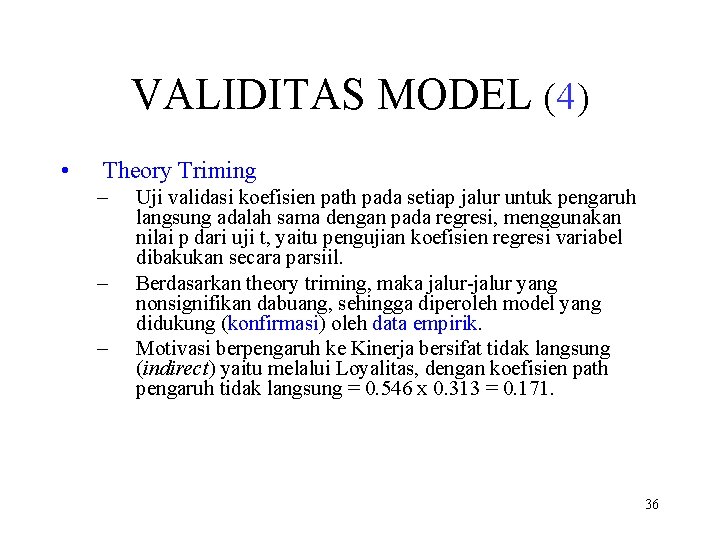 VALIDITAS MODEL (4)

• Theory Triming

– Uji validasi koefisien path pada setiap jalur untuk pengaruh langsung adalah sama dengan pada regresi, menggunakan nilai p dari uji t, yaitu pengujian koefisien regresi variabel dibakukan secara parsiil.

– Berdasarkan theory triming, maka jalur-jalur yang nonsignifikan dabuang, sehingga diperoleh model yang didukung (konfirmasi) oleh data empirik.

– Motivasi berpengaruh ke Kinerja bersifat tidak langsung (indirect) yaitu melalui Loyalitas, dengan koefisien path pengaruh tidak langsung = 0.546 x 0.313 = 0.171.

36